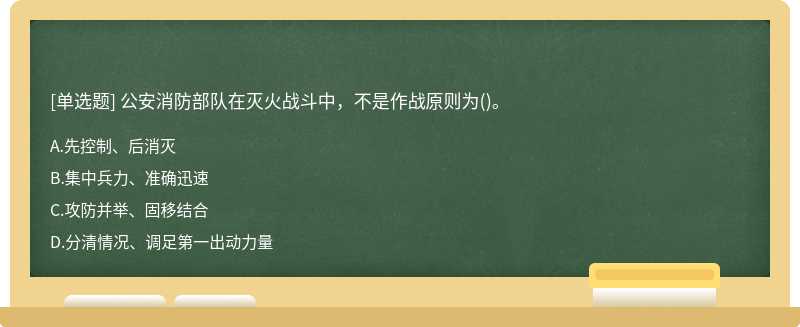 [单选题] 公安消防部队在灭火战斗中，不是作战原则为()。

A.先控制、后消灭

B.集中兵力、准确迅速

C.攻防并举、固移结合

D.分清情况、调足第一出动力量